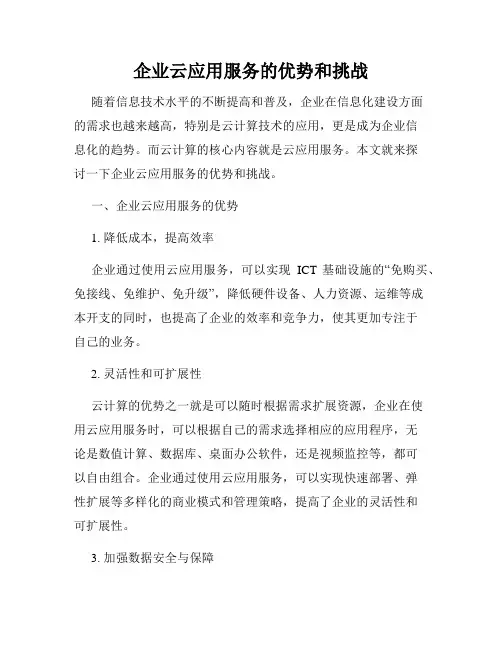 企业云应用服务的优势和挑战

随着信息技术水平的不断提高和普及，企业在信息化建设方面的需求也越来越高，特别是云计算技术的应用，更是成为企业信息化的趋势。而云计算的核心内容就是云应用服务。本文就来探讨一下企业云应用服务的优势和挑战。

一、企业云应用服务的优势

1. 降低成本，提高效率

企业通过使用云应用服务，可以实现 ICT 基础设施的“免购买、免接线、免维护、免升级”，降低硬件设备、人力资源、运维等成本开支的同时，也提高了企业的效率和竞争力，使其更加专注于自己的业务。

2. 灵活性和可扩展性

云计算的优势之一就是可以随时根据需求扩展资源，企业在使用云应用服务时，可以根据自己的需求选择相应的应用程序，无论是数值计算、数据库、桌面办公软件，还是视频监控等，都可以自由组合。企业通过使用云应用服务，可以实现快速部署、弹性扩展等多样化的商业模式和管理策略，提高了企业的灵活性和可扩展性。

3. 加强数据安全与保障